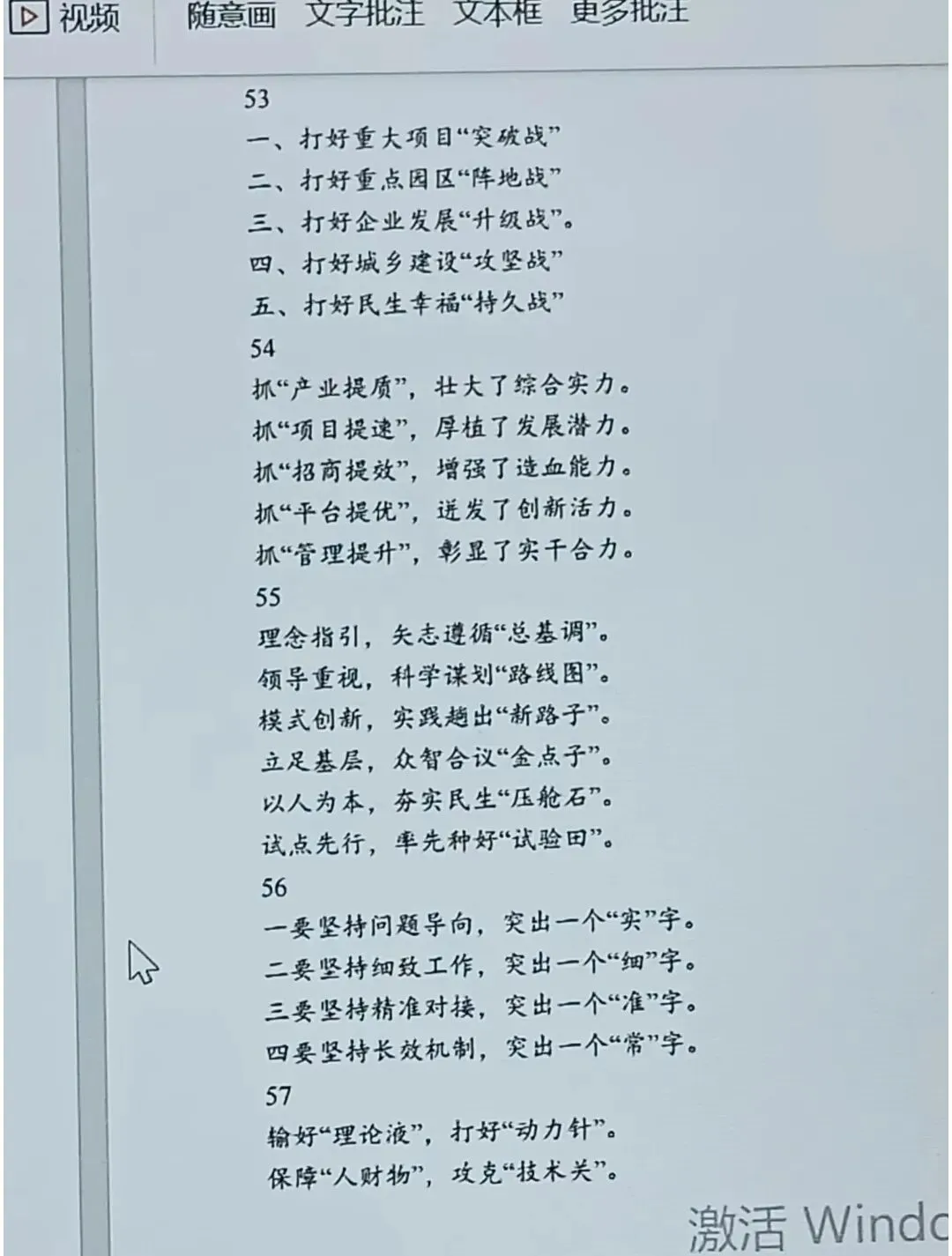 视频 随意画 文字批注 文本框 更多批注

53
一、打好重大项目“突破战”
二、打好重点园区“阵地战”
三、打好企业发展“升级战”。
四、打好城乡建设“攻坚战”
五、打好民生幸福“持久战”

54
抓“产业提质”，壮大了综合实力。
抓“项目提速”，厚植了发展潜力。
抓“招商提效”，增强了造血能力。
抓“平台提优”，迸发了创新活力。
抓“管理提升”，彰显了实干合力。

55
理念指引，矢志遵循“总基调”。
领导重视，科学谋划“路线图”。
模式创新，实践趟出“新路子”。
立足基层，众智合议“金点子”。
以人为本，夯实民生“压舱石”。
试点先行，率先种好“试验田”。

56
一要坚持问题导向，突出一个“实”字。
二要坚持细致工作，突出一个“细”字。
三要坚持精准对接，突出一个“准”字。
四要坚持长效机制，突出一个“常”字。

57
输好“理论液”，打好“动力针”。
保障“人财物”，攻克“技术关”。

激活 Windo